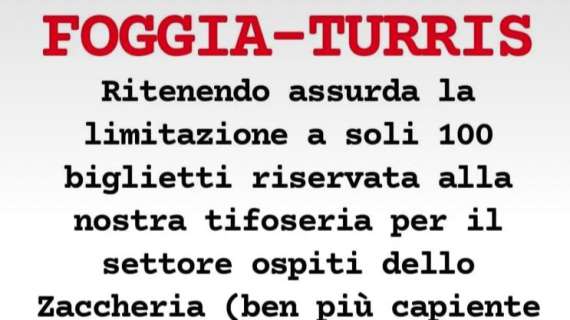 FOGGIA-TURRIS

Ritenendo assurda la limitazione a soli 100 biglietti riservata alla nostra tifoseria per il settore ospiti dello Zaccheria (ben più capiente